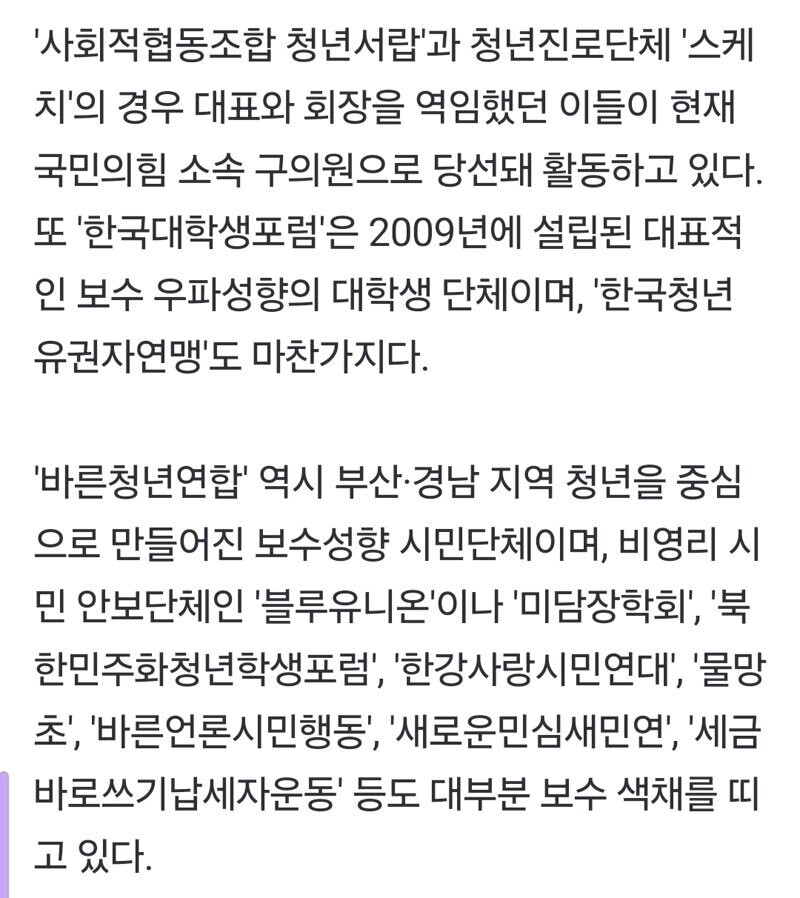 '사회적협동조합 청년서랍'과 청년진로단체 '스케치'의 경우 대표와 회장을 역임했던 이들이 현재 국민의힘 소속 구의원으로 당선돼 활동하고 있다. 또 '한국대학생포럼'은 2009년에 설립된 대표적인 보수 우파성향의 대학생 단체이며, '한국청년유권자연맹'도 마찬가지다.

'바른청년연합' 역시 부산·경남 지역 청년을 중심으로 만들어진 보수성향 시민단체이며, 비영리 시민 안보단체인 '블루유니온'이나 '미담장학회', '북한민주화청년학생포럼', '한강사랑시민연대', '물망초', '바른언론시민행동', '새로운민심새민연', '세금바로쓰기납세자운동' 등도 대부분 보수 색채를 띠고 있다.